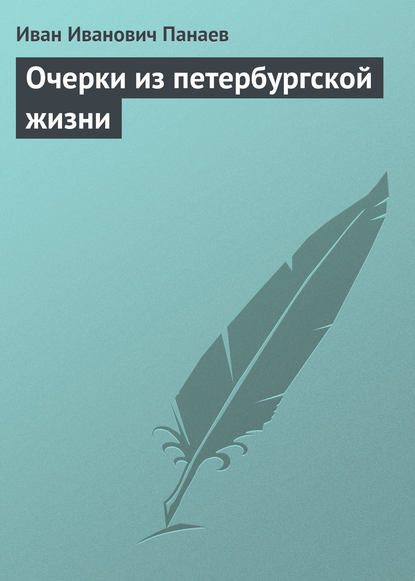 Иван Иванович Панаев

Очерки из петербургской жизни